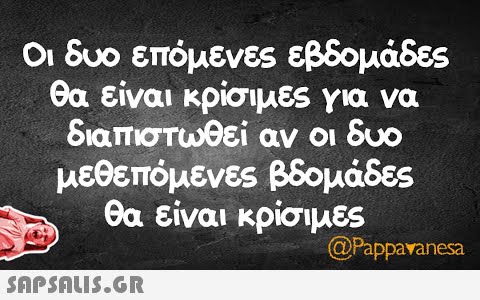 Οι δυο επόμενες εβδομάδες θα είναι κρίσιμες για να διαπιστωθεί αν οι δυο μεθεπόμενες βδομάδες θα είναι κρίσιμες

@Pappavanesa

SAPSALIS.GR